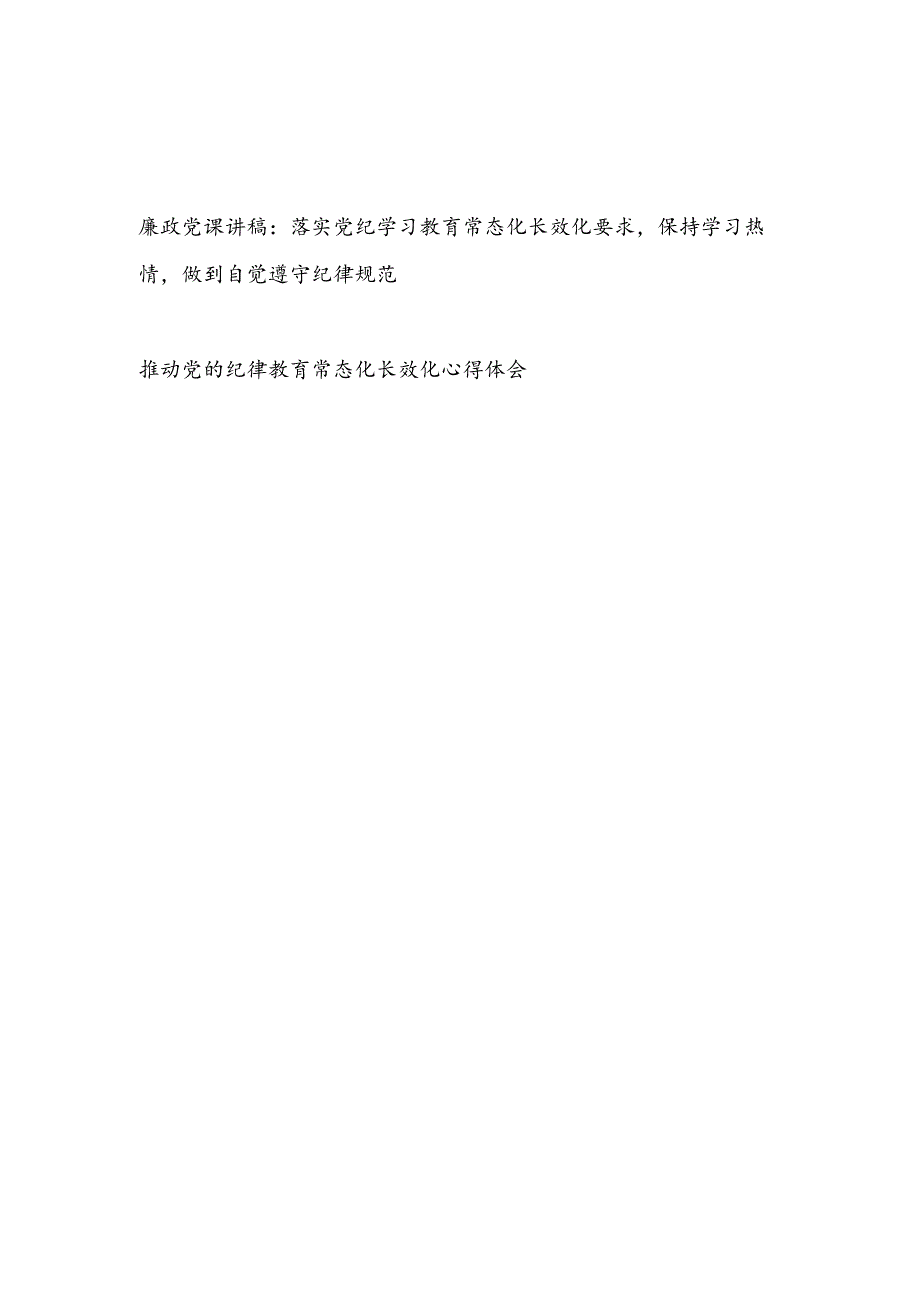 廉政党课讲稿：落实党纪学习教育常态化长效化要求，保持学习热情，做到自觉遵守纪律规范

推动党的纪律教育常态化长效化心得体会